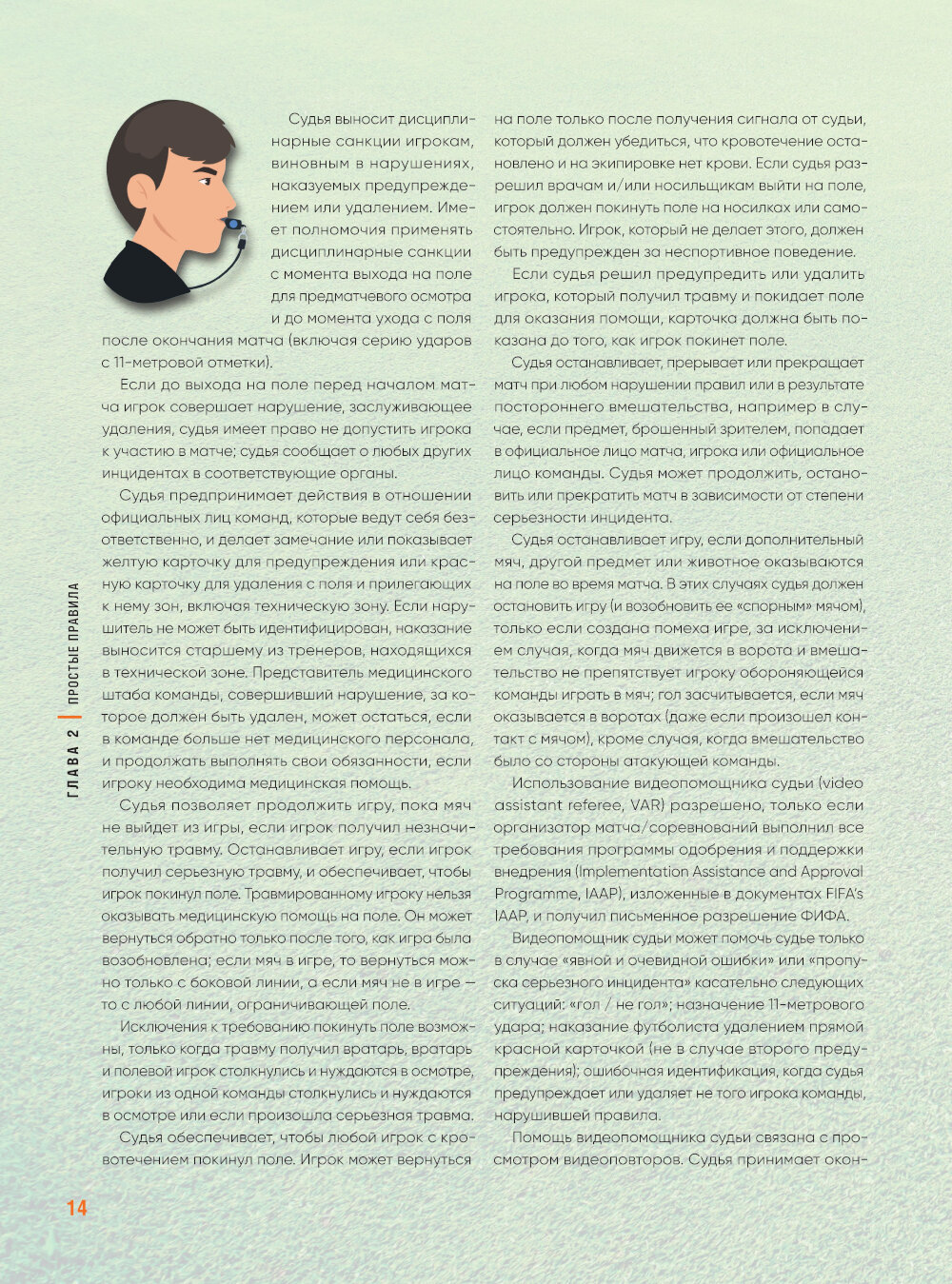 Судья выносит дисциплинарные санкции игрокам, виновным в нарушениях, наказуемых предупреждением или удалением. Имеет полномочия применять дисциплинарные санкции с момента выхода на поле для предматчевого осмотра и до момента ухода с поля после окончания матча (включая серию ударов с 11-метровой отметки).

Если до выхода на поле перед началом матча игрок совершает нарушение, заслуживающее удаления, судья имеет право не допустить игрока к участию в матче; судья сообщает о любых других инцидентах в соответствующие органы.

Судья предпринимает действия в отношении официальных лиц команд, которые ведут себя безответственно, и делает замечание или показывает желтую карточку для предупреждения или красную карточку для удаления с поля и прилегающих к нему зон, включая техническую зону. Если нарушитель не может быть идентифицирован, наказание выносится старшему из тренеров, находящихся в технической зоне. Представитель медицинского штаба команды, совершивший нарушение, за которое должен быть удален, может остаться, если в команде больше нет медицинского персонала, и продолжать выполнять свои обязанности, если игроку необходима медицинская помощь.

Судья позволяет продолжить игру, пока мяч не выйдет из игры, если игрок получил незначительную травму. Останавливает игру, если игрок получил серьезную травму, и обеспечивает, чтобы игрок покинул поле. Травмированному игроку нельзя оказывать медицинскую помощь на поле. Он может вернуться обратно только после того, как игра была возобновлена; если мяч в игре, то вернуться можно только с боковой линии, а если мяч не в игре — то с любой линии, ограничивающей поле.

Исключения к требованию покинуть поле возможны, только когда травму получил вратарь, вратарь и полевой игрок столкнулись и нуждаются в осмотре, игроки из одной команды столкнулись и нуждаются в осмотре или если произошла серьезная травма.

Судья обеспечивает, чтобы любой игрок с кровотечением покинул поле. Игрок может вернуться на поле только после получения сигнала от судьи, который должен убедиться, что кровотечение остановлено и на экипировке нет крови. Если судья разрешил врачам и/или носильщикам выйти на поле, игрок должен покинуть поле на носилках или самостоятельно. Игрок, который не делает этого, должен быть предупрежден за неспортивное поведение.

Если судья решил предупредить или удалить игрока, который получил травму и покидает поле для оказания помощи, карточка должна быть показана до того, как игрок покинет поле.

Судья останавливает, прерывает или прекращает матч при любом нарушении правил или в результате постороннего вмешательства, например в случае, если предмет, брошенный зрителем, попадает в официальное лицо матча, игрока или официальное лицо команды. Судья может продолжить, остановить или прекратить матч в зависимости от степени серьезности инцидента.

Судья останавливает игру, если дополнительный мяч, другой предмет или животное оказываются на поле во время матча. В этих случаях судья должен остановить игру (и возобновить ее «спорным» мячом), только если создана помеха игре, за исключением случая, когда мяч движется в ворота и вмешательство не препятствует игроку обороняющейся команды играть в мяч; гол засчитывается, если мяч оказывается в воротах (даже если произошел контакт с мячом), кроме случая, когда вмешательство было со стороны атакующей команды.

Использование видеопомощника судьи (video assistant referee, VAR) разрешено, только если организатор матча/соревнований выполнил все требования программы одобрения и поддержки внедрения (Implementation Assistance and Approval Programme, IAAP), изложенные в документах FIFA's IAAP, и получил письменное разрешение ФИФА.

Видеопомощник судьи может помочь судье только в случае «явной и очевидной ошибки» или «пропуска серьезного инцидента» касательно следующих ситуаций: «гол / не гол»; назначение 11-метрового удара; наказание футболиста удалением прямой красной карточкой (не в случае второго предупреждения); ошибочная идентификация, когда судья предупреждает или удаляет не того игрока команды, нарушившей правила.

Помощь видеопомощника судьи связана с просмотром видеоповторов. Судья принимает окон-

ГЛАВА 2 | ПРОСТЫЕ ПРАВИЛА

14